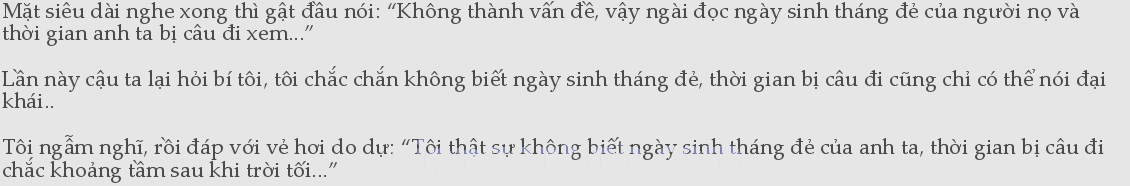 Mặt siêu dài nghe xong thì gật đầu nói: “Không thành vấn đề, vậy ngài đọc ngày sinh tháng đẻ của người nọ và thời gian anh ta bị câu đi xem...”

Lần này cậu ta lại hỏi bí tôi, tôi chắc chắn không biết ngày sinh tháng đẻ, thời gian bị câu đi cũng chỉ có thể nói đại khái..

Tôi ngẫm nghĩ, rồi đáp với vẻ hơi do dự: “Tôi thật sự không biết ngày sinh tháng đẻ của anh ta, thời gian bị câu đi chắc khoảng tầm sau khi trời tối...”